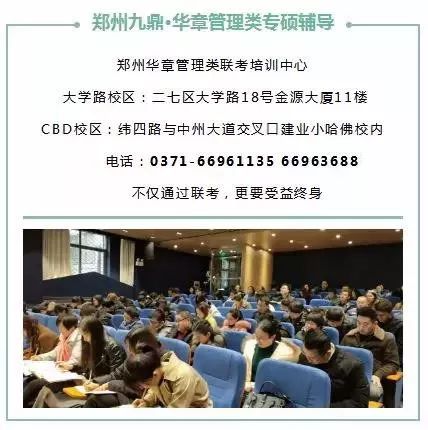 郑州九鼎·华章管理类专硕辅导

郑州华章管理类联考培训中心

大学路校区：二七区大学路18号金源大厦11楼

CBD校区：纬四路与中州大道交叉口建业小哈佛校内

电话：0371-66961135 66963688

不仅通过联考，更要受益终身